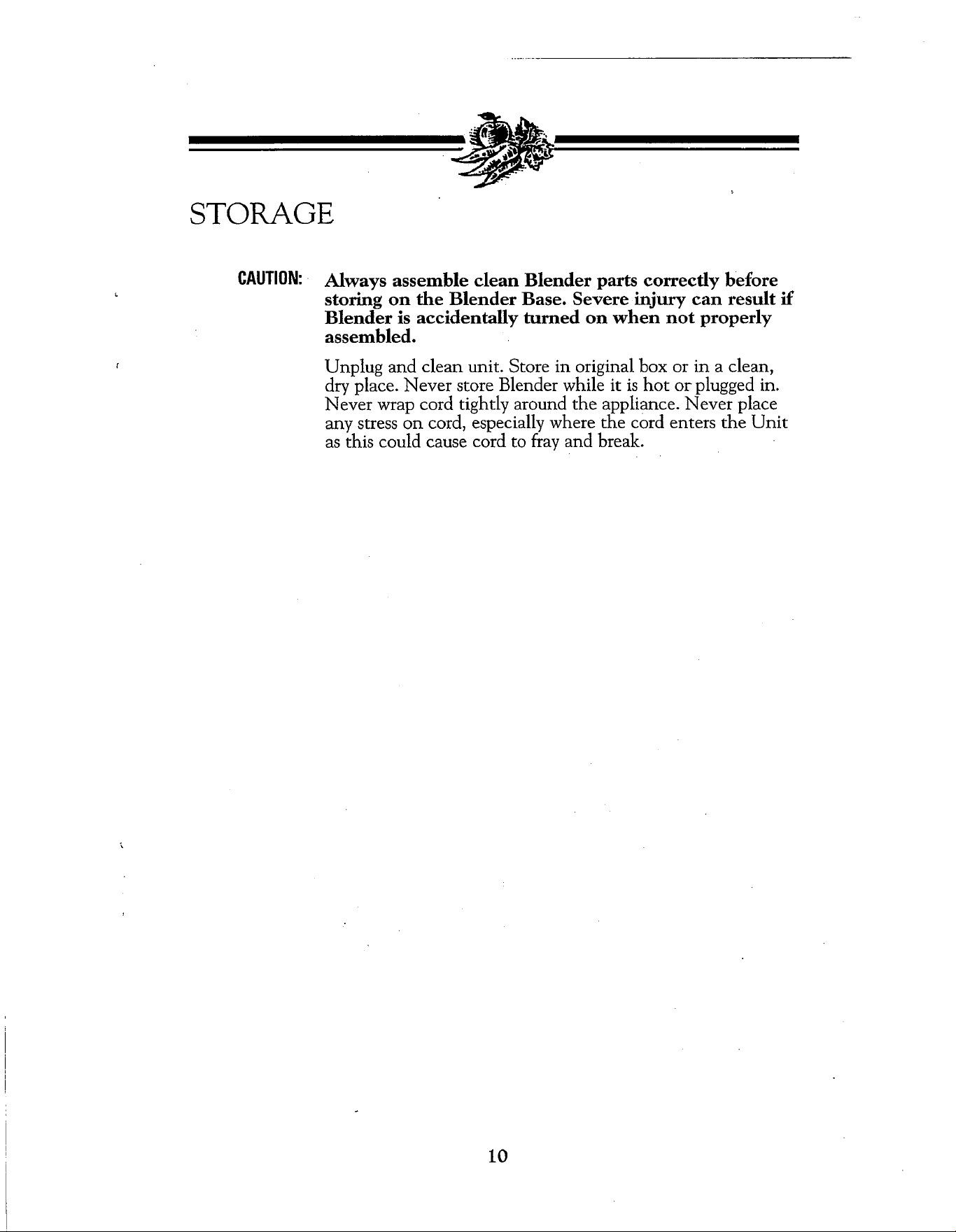 STORAGE

CAUTION: Always assemble clean Blender parts correctly before storing on the Blender Base. Severe injury can result if Blender is accidentally turned on when not properly assembled.

Unplug and clean unit. Store in original box or in a clean, dry place. Never store Blender while it is hot or plugged in. Never wrap cord tightly around the appliance. Never place any stress on cord, especially where the cord enters the Unit as this could cause cord to fray and break.

10